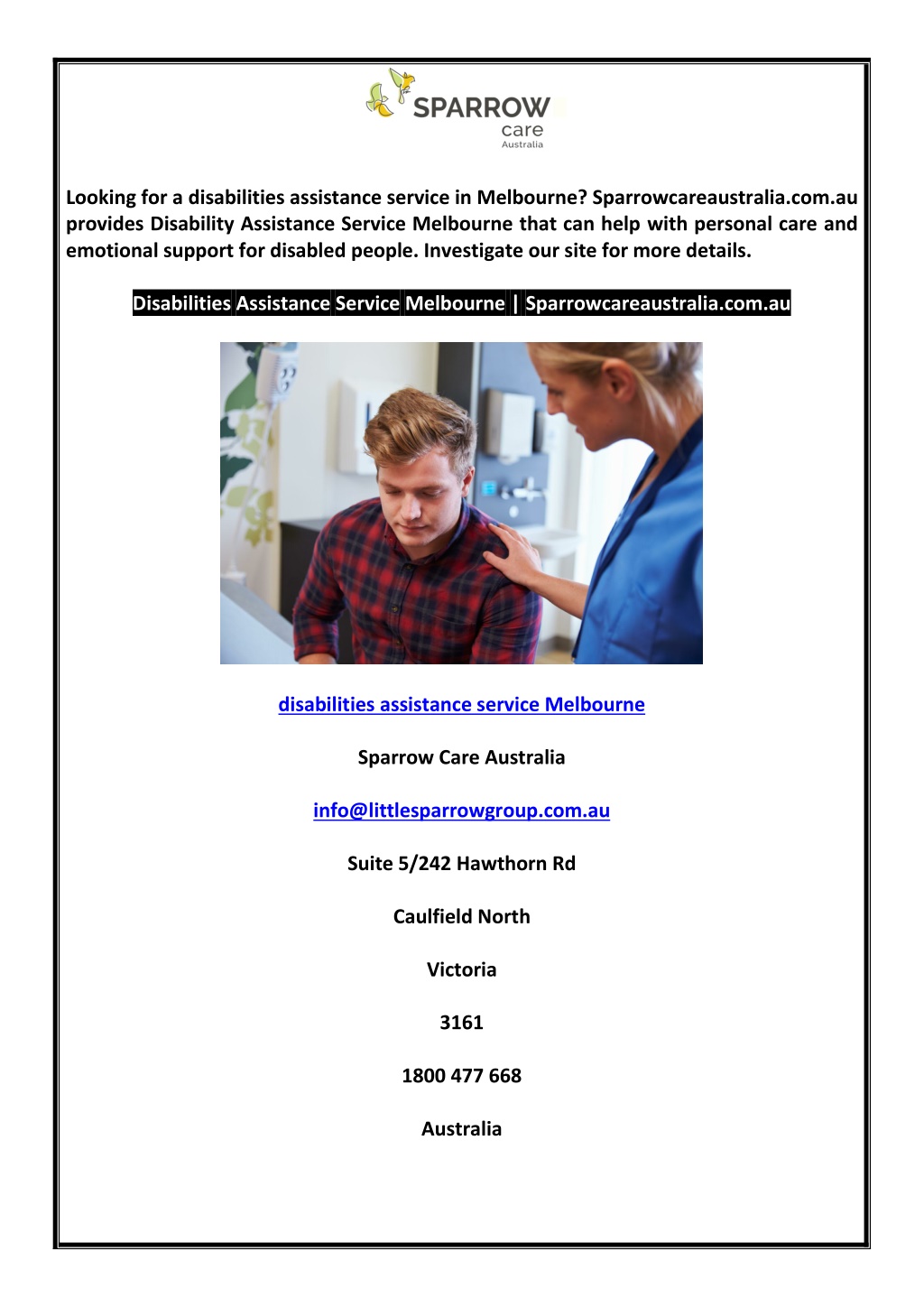 SPARROW
care
Australia

Looking for a disabilities assistance service in Melbourne? Sparrowcareaustralia.com.au provides Disability Assistance Service Melbourne that can help with personal care and emotional support for disabled people. Investigate our site for more details.

Disabilities Assistance Service Melbourne | Sparrowcareaustralia.com.au

disabilities assistance service Melbourne

Sparrow Care Australia

info@littlesparrowgroup.com.au

Suite 5/242 Hawthorn Rd

Caulfield North

Victoria

3161

1800 477 668

Australia